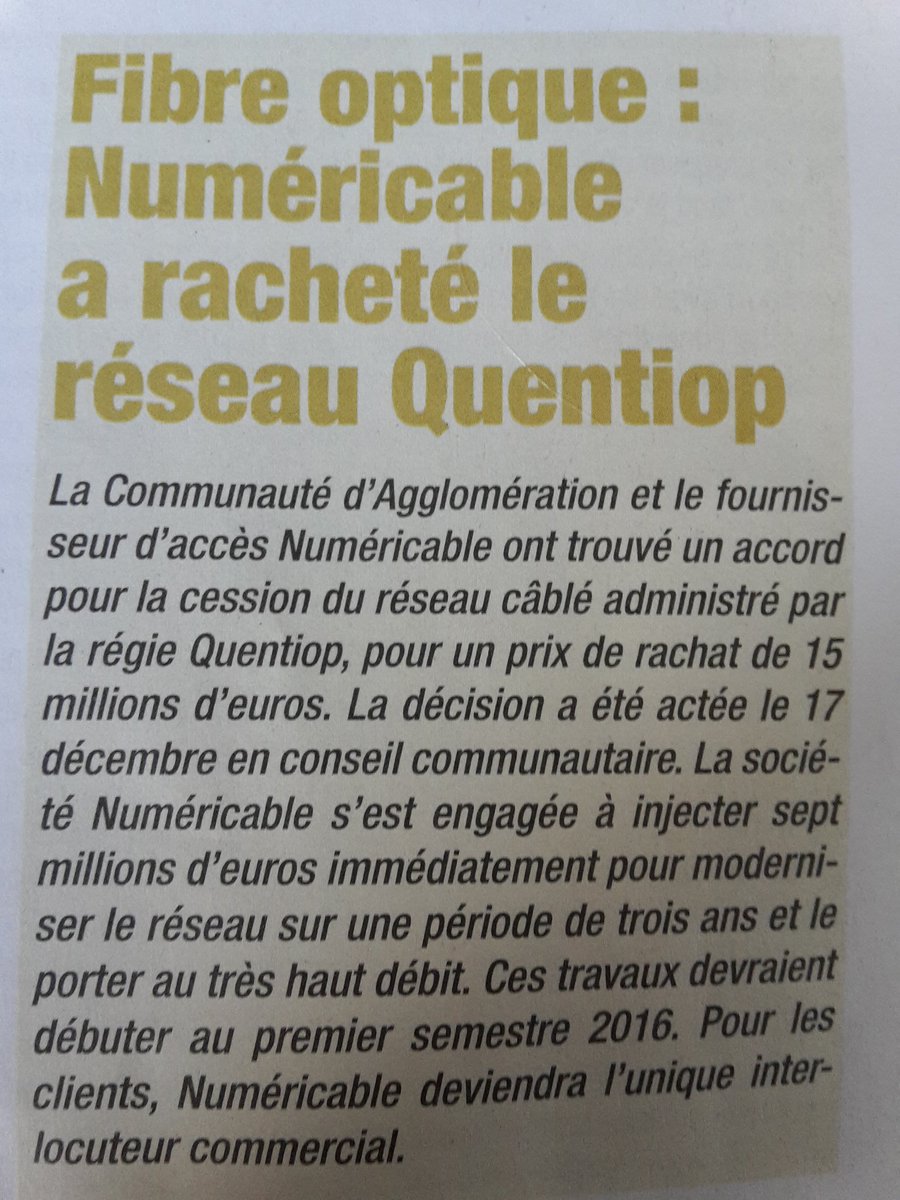 Fibre optique : Numéricable a racheté le réseau Quentiop

La Communauté d'Agglomération et le fournisseur d'accès Numéricable ont trouvé un accord pour la cession du réseau câblé administré par la régie Quentiop, pour un prix de rachat de 15 millions d'euros. La décision a été actée le 17 décembre en conseil communautaire. La société Numéricable s'est engagée à injecter sept millions d'euros immédiatement pour moderniser le réseau sur une période de trois ans et le porter au très haut débit. Ces travaux devraient débuter au premier semestre 2016. Pour les clients, Numéricable deviendra l'unique interlocuteur commercial.